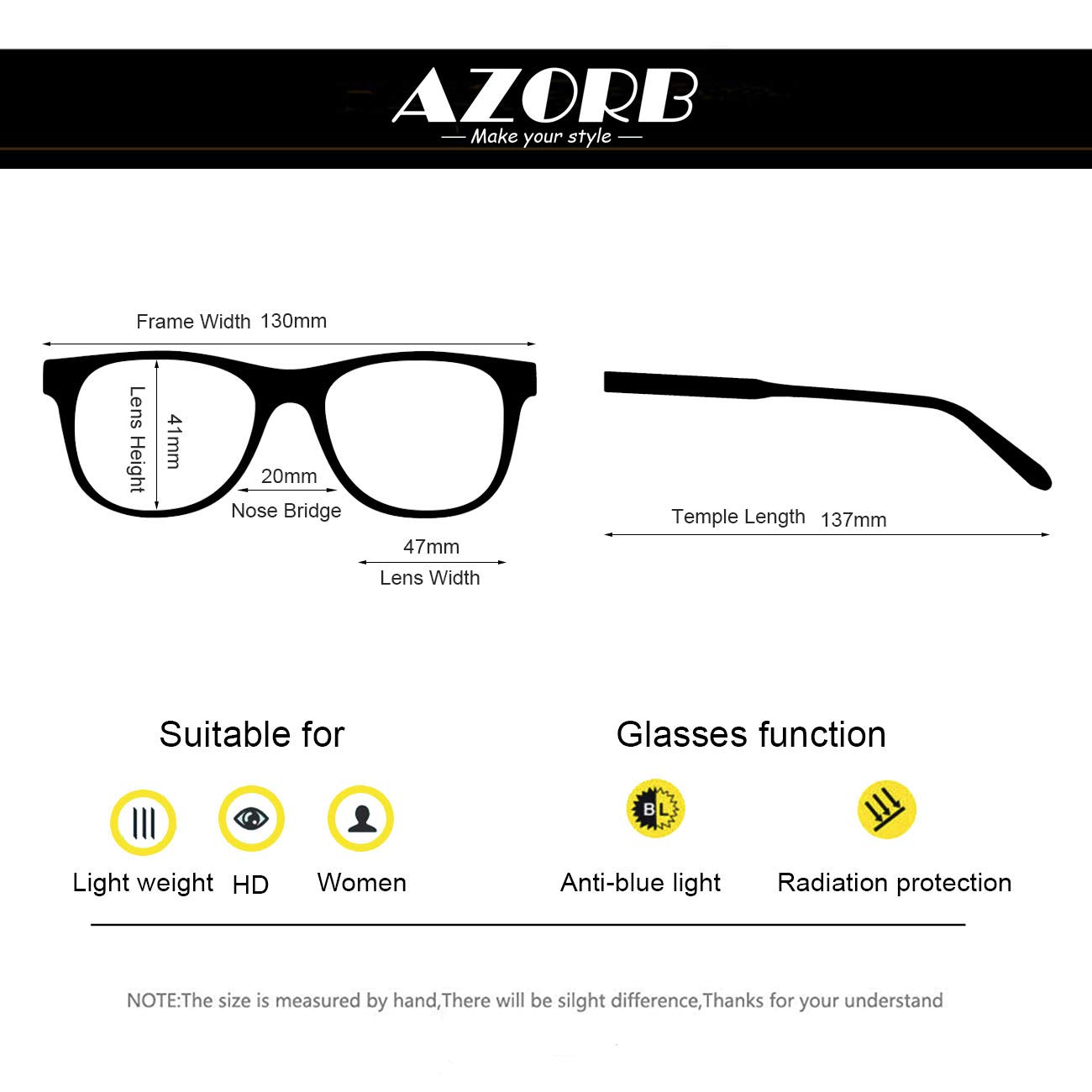 AZORB
— Make your style —

Frame Width 130mm

Lens Height 41mm

20mm
Nose Bridge

47mm
Lens Width

Temple Length 137mm

Suitable for

Light weight HD Women

Glasses function

BL

Anti-blue light Radiation protection

NOTE:The size is measured by hand,There will be silght difference,Thanks for your understand